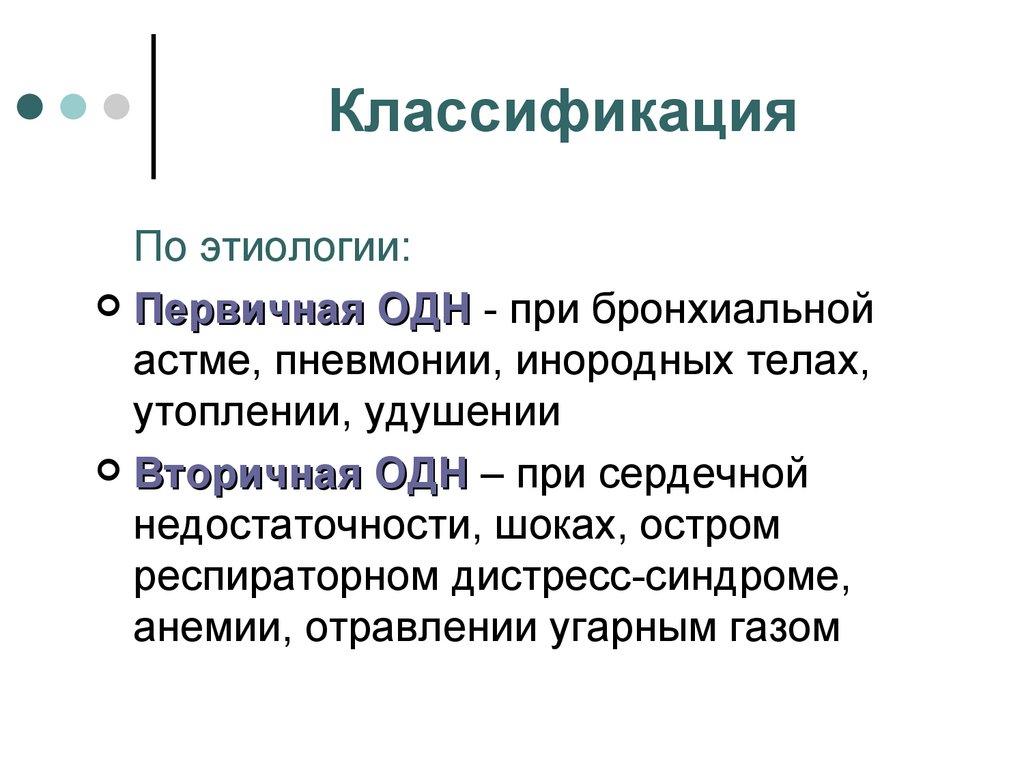 Классификация

По этиологии:

Первичная ОДН - при бронхиальной астме, пневмонии, инородных телах, утоплении, удушении

Вторичная ОДН – при сердечной недостаточности, шоках, остром респираторном дистресс-синдроме, анемии, отравлении угарным газом